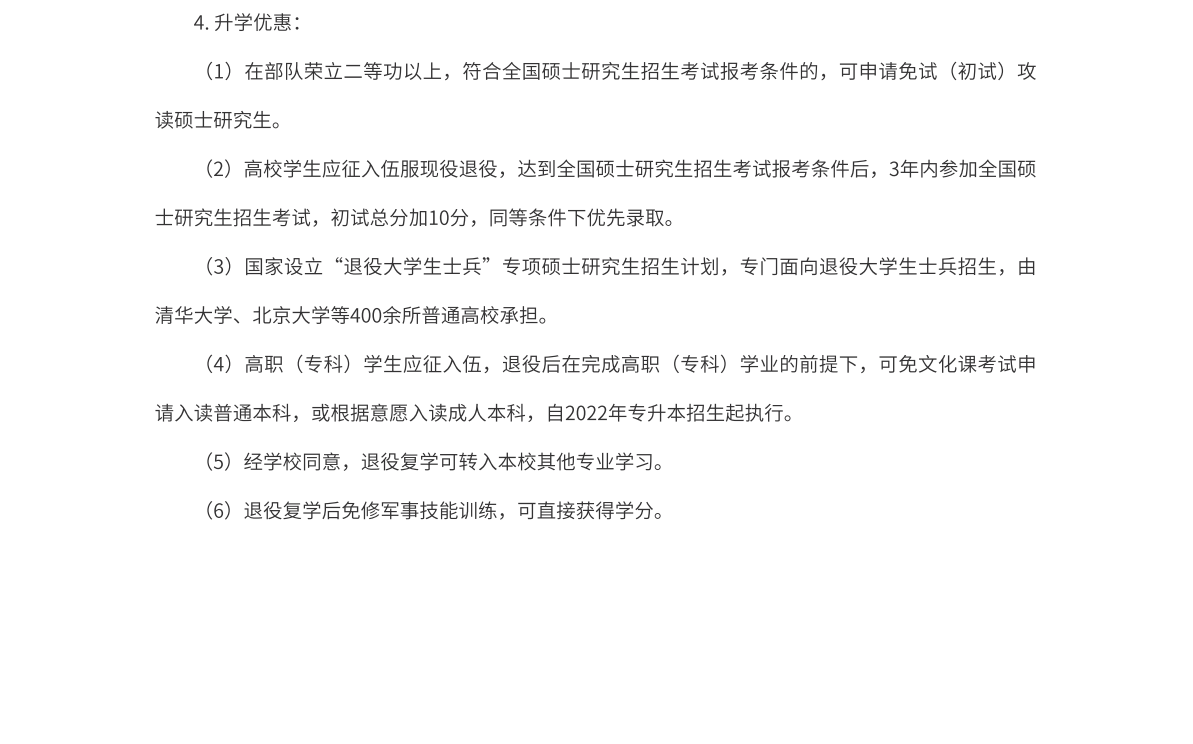 4. 升学优惠：

（1）在部队荣立二等功以上，符合全国硕士研究生招生考试报考条件的，可申请免试（初试）攻读硕士研究生。

（2）高校学生应征入伍服现役退役，达到全国硕士研究生招生考试报考条件后，3年内参加全国硕士研究生招生考试，初试总分加10分，同等条件下优先录取。

（3）国家设立“退役大学生士兵”专项硕士研究生招生计划，专门面向退役大学生士兵招生，由清华大学、北京大学等400余所普通高校承担。

（4）高职（专科）学生应征入伍，退役后在完成高职（专科）学业的前提下，可免文化课考试申请入读普通本科，或根据意愿入读成人本科，自2022年专升本招生起执行。

（5）经学校同意，退役复学可转入本校其他专业学习。

（6）退役复学后免修军事技能训练，可直接获得学分。